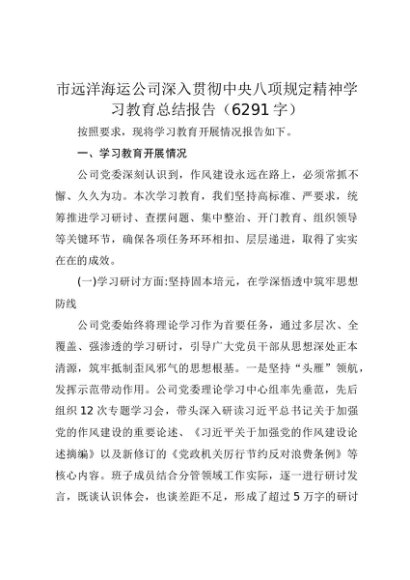 市远洋海运公司深入贯彻中央八项规定精神学习教育总结报告（6291字）

按照要求，现将学习教育开展情况报告如下。

一、学习教育开展情况

公司党委深刻认识到，作风建设永远在路上，必须常抓不懈、久久为功。本次学习教育，我们坚持高标准、严要求，统筹推进学习研讨、查摆问题、集中整治、开门教育、组织领导等关键环节，确保各项任务环环相扣、层层递进，取得了实实在在的成效。

(一)学习研讨方面:坚持固本培元，在学深悟透中筑牢思想防线

公司党委始终将理论学习作为首要任务，通过多层次、全覆盖、强渗透的学习研讨，引导广大党员干部从思想深处正本清源，筑牢抵制歪风邪气的思想根基。一是坚持“头雁”领航，发挥示范带动作用。公司党委理论学习中心组率先垂范，先后组织12次专题学习会，带头深入研读习近平总书记关于加强党的作风建设的重要论述、《习近平关于加强党的作风建设论述摘编》以及新修订的《党政机关厉行节约反对浪费条例》等核心内容。班子成员结合分管领域工作实际，逐一进行研讨发言，既谈认识体会，也谈差距不足，形成了超过5万字的研讨